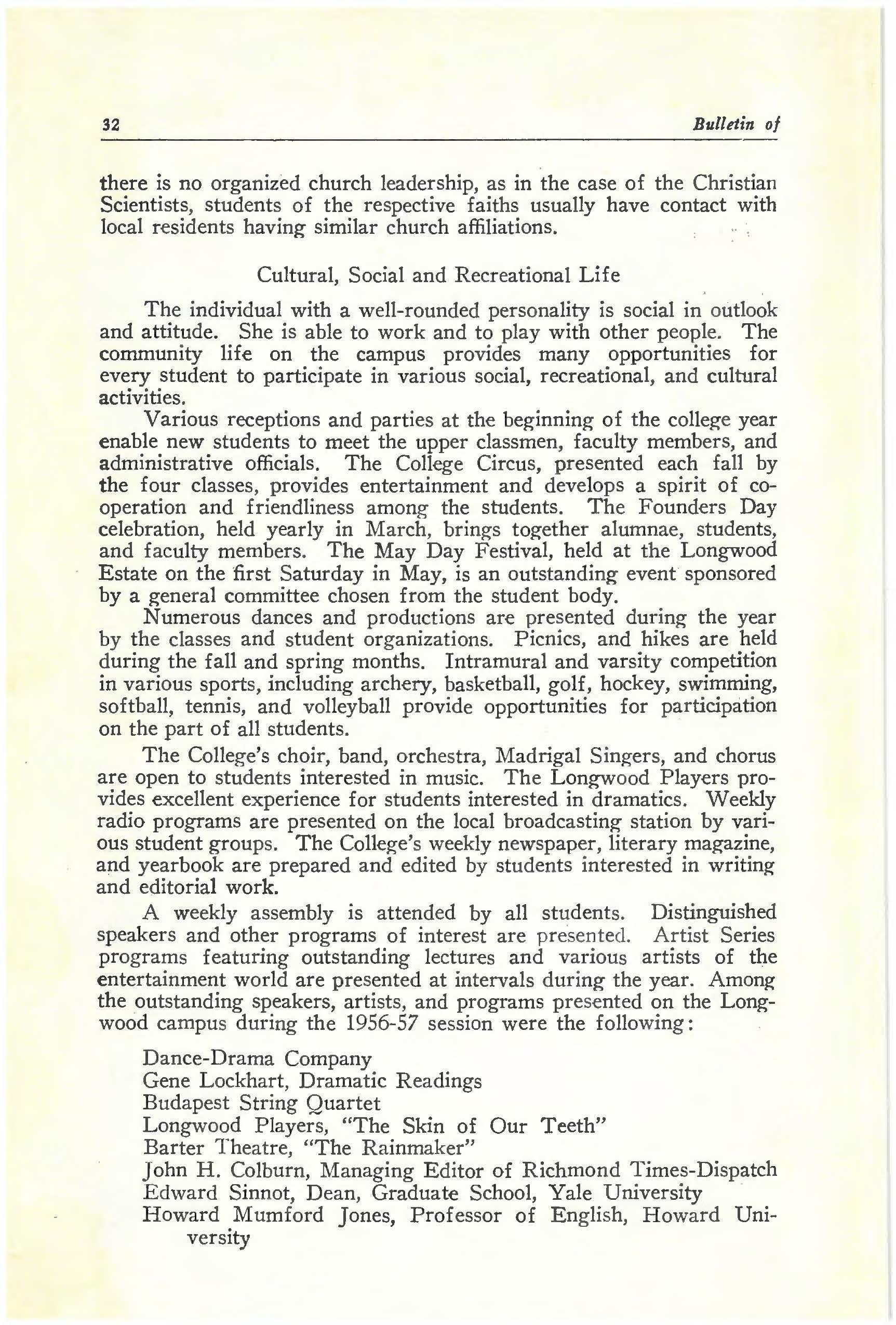 32 Bulletin of

there is no organized church leadership, as in the case of the Christian Scientists, students of the respective faiths usually have contact with local residents having similar church affiliations.

Cultural, Social and Recreational Life

The individual with a well-rounded personality is social in outlook and attitude. She is able to work and to play with other people. The community life on the campus provides many opportunities for every student to participate in various social, recreational, and cultural activities.

Various receptions and parties at the beginning of the college year enable new students to meet the upper classmen, faculty members, and administrative officials. The College Circus, presented each fall by the four classes, provides entertainment and develops a spirit of cooperation and friendliness among the students. The Founders Day celebration, held yearly in March, brings together alumnae, students, and faculty members. The May Day Festival, held at the Longwood Estate on the first Saturday in May, is an outstanding event sponsored by a general committee chosen from the student body.

Numerous dances and productions are presented during the year by the classes and student organizations. Picnics, and hikes are held during the fall and spring months. Intramural and varsity competition in various sports, including archery, basketball, golf, hockey, swimming, softball, tennis, and volleyball provide opportunities for participation on the part of all students.

The College's choir, band, orchestra, Madrigal Singers, and chorus are open to students interested in music. The Longwood Players provides excellent experience for students interested in dramatics. Weekly radio programs are presented on the local broadcasting station by various student groups. The College's weekly newspaper, literary magazine, and yearbook are prepared and edited by students interested in writing and editorial work.

A weekly assembly is attended by all students. Distinguished speakers and other programs of interest are presented. Artist Series programs featuring outstanding lectures and various artists of the entertainment world are presented at intervals during the year. Among the outstanding speakers, artists, and programs presented on the Longwood campus during the 1956-57 session were the following:

Dance-Drama Company
Gene Lockhart, Dramatic Readings
Budapest String Quartet
Longwood Players, "The Skin of Our Teeth"
Barter Theatre, "The Rainmaker"
John H. Colburn, Managing Editor of Richmond Times-Dispatch
Edward Sinnot, Dean, Graduate School, Yale University
Howard Mumford Jones, Professor of English, Howard University